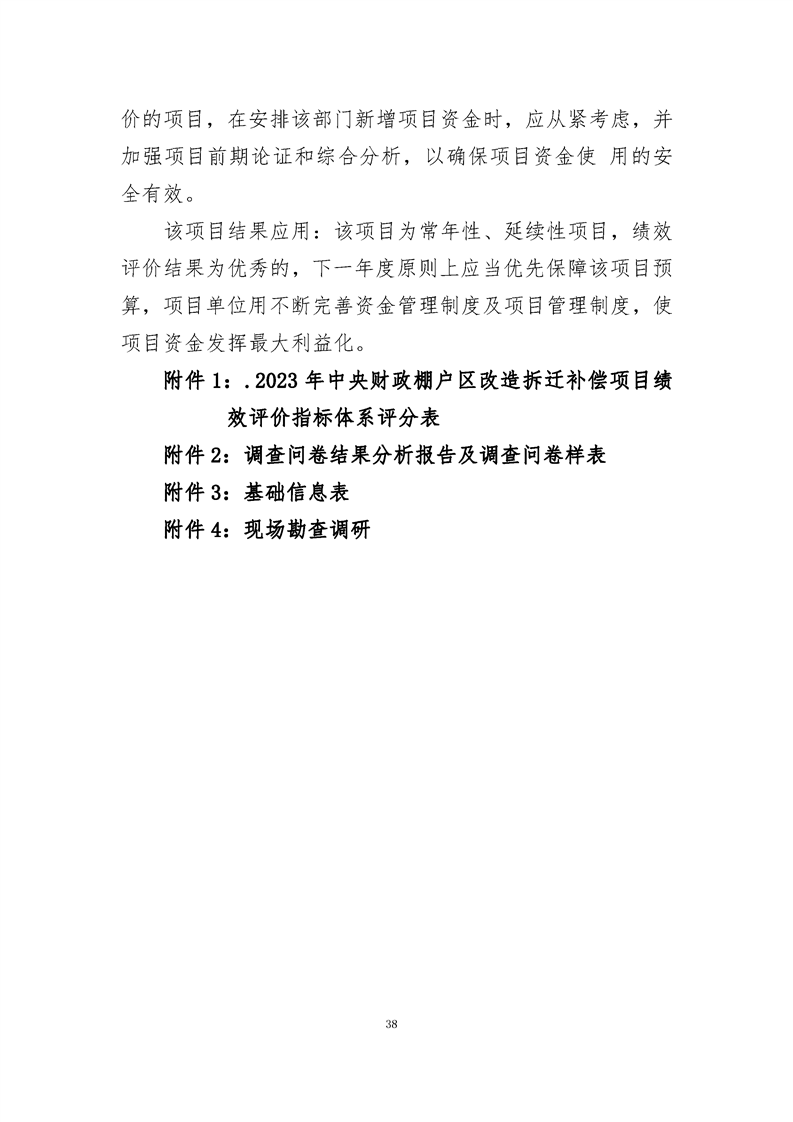 价的项目，在安排该部门新增项目资金时，应从紧考虑，并加强项目前期论证和综合分析，以确保项目资金使 用的安全有效。

该项目结果应用：该项目为常年性、延续性项目，绩效评价结果为优秀的，下一年度原则上应当优先保障该项目预算，项目单位用不断完善资金管理制度及项目管理制度，使项目资金发挥最大利益化。

附件 1：.2023 年中央财政棚户区改造拆迁补偿项目绩效评价指标体系评分表

附件 2：调查问卷结果分析报告及调查问卷样表

附件 3：基础信息表

附件 4：现场勘查调研

38